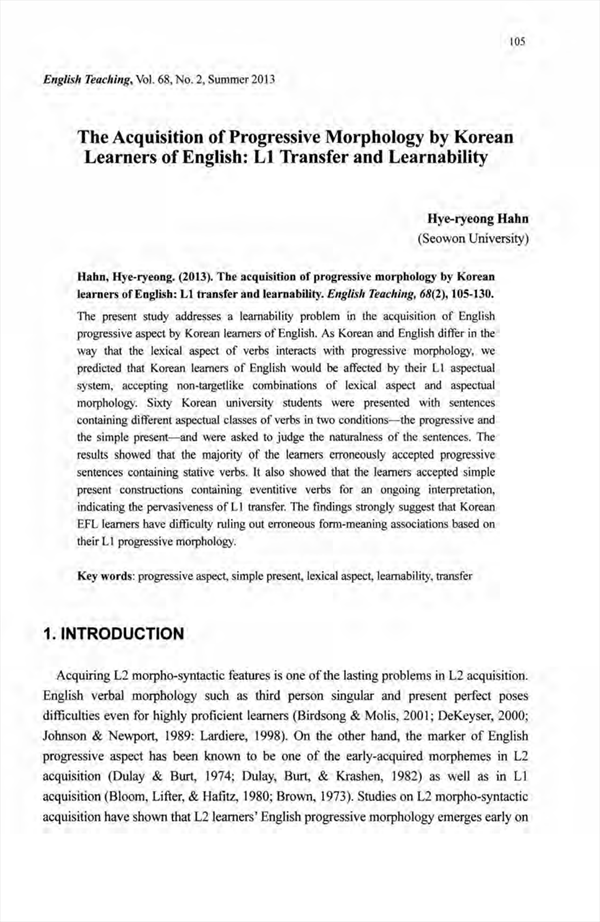 105

English Teaching, Vol. 68, No. 2, Summer 2013

The Acquisition of Progressive Morphology by Korean Learners of English: L1 Transfer and Learnability

Hye-ryeong Hahn
(Seowon University)

Hahn, Hye-ryeong. (2013). The acquisition of progressive morphology by Korean learners of English: L1 transfer and learnability. English Teaching, 68(2), 105-130.

The present study addresses a learnability problem in the acquisition of English progressive aspect by Korean learners of English. As Korean and English differ in the way that the lexical aspect of verbs interacts with progressive morphology, we predicted that Korean learners of English would be affected by their L1 aspectual system, accepting non-targetlike combinations of lexical aspect and aspectual morphology. Sixty Korean university students were presented with sentences containing different aspectual classes of verbs in two conditions—the progressive and the simple present—and were asked to judge the naturalness of the sentences. The results showed that the majority of the learners erroneously accepted progressive sentences containing stative verbs. It also showed that the learners accepted simple present constructions containing eventitive verbs for an ongoing interpretation, indicating the pervasiveness of L1 transfer. The findings strongly suggest that Korean EFL learners have difficulty ruling out erroneous form-meaning associations based on their L1 progressive morphology.

Key words: progressive aspect, simple present, lexical aspect, learnability, transfer

1. INTRODUCTION

Acquiring L2 morpho-syntactic features is one of the lasting problems in L2 acquisition. English verbal morphology such as third person singular and present perfect poses difficulties even for highly proficient learners (Birdsong & Molis, 2001; DeKeyser, 2000; Johnson & Newport, 1989: Lardiere, 1998). On the other hand, the marker of English progressive aspect has been known to be one of the early-acquired morphemes in L2 acquisition (Dulay & Burt, 1974; Dulay, Burt, & Krashen, 1982) as well as in L1 acquisition (Bloom, Lifter, & Hafitz, 1980; Brown, 1973). Studies on L2 morpho-syntactic acquisition have shown that L2 learners' English progressive morphology emerges early on